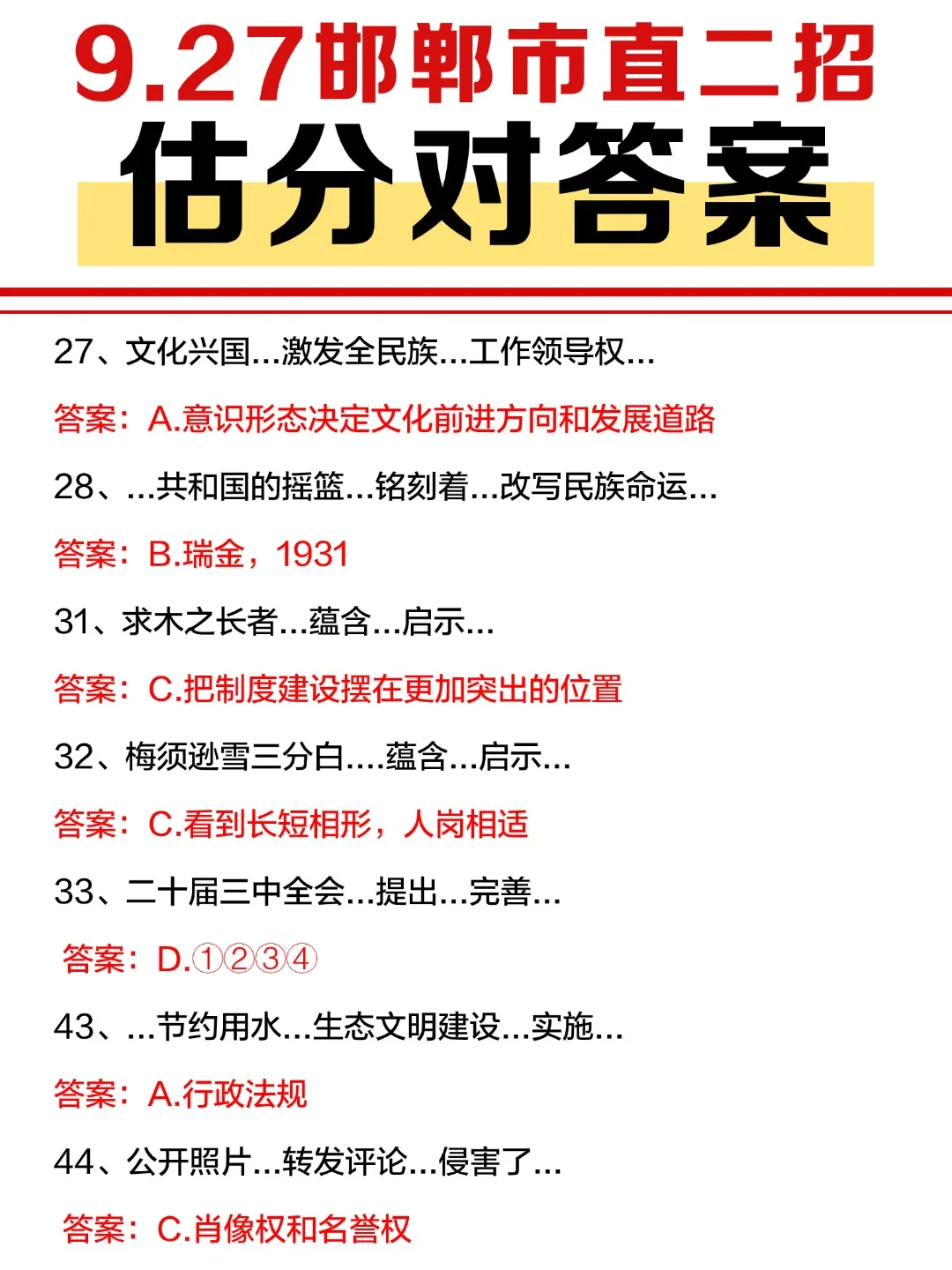 9.27邯郸市直二招

估分对答案

27、文化兴国...激发全民族...工作领导权...

答案：A.意识形态决定文化前进方向和发展道路

28、...共和国的摇篮...铭刻着...改写民族命运...

答案：B.瑞金，1931

31、求木之长者...蕴含...启示...

答案：C.把制度建设摆在更加突出的位置

32、梅须逊雪三分白....蕴含...启示...

答案：C.看到长短相形，人岗相适

33、二十届三中全会...提出...完善...

答案：D.①②③④

43、...节约用水...生态文明建设...实施...

答案：A.行政法规

44、公开照片...转发评论...侵害了...

答案：C.肖像权和名誉权